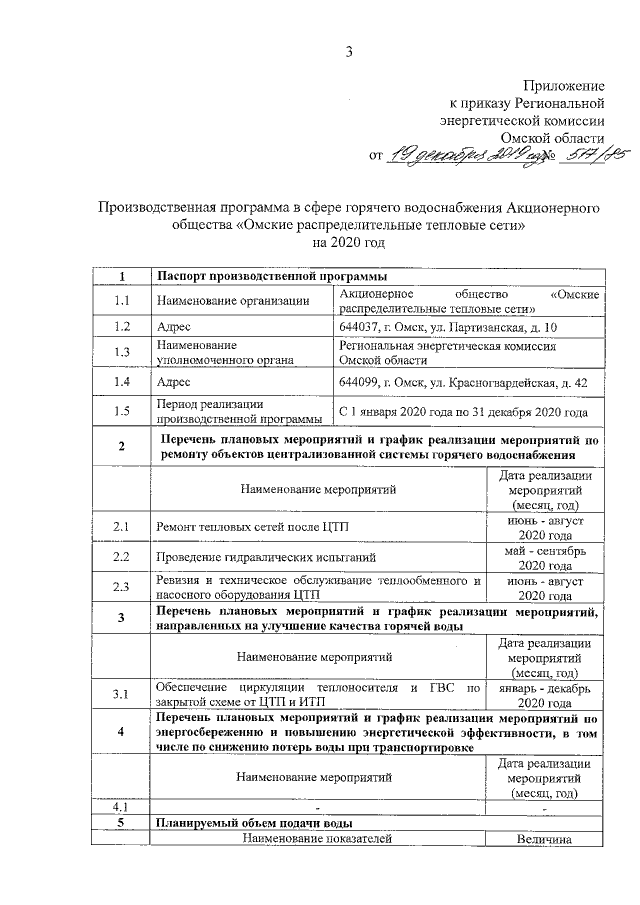 3

Приложение
к приказу Региональной
энергетической комиссии
Омской области
от 19 декабря 2019 года № 517/85

Производственная программа в сфере горячего водоснабжения Акционерного общества «Омские распределительные тепловые сети»
на 2020 год

| 1 | Паспорт производственной программы | |
|---|---|---|
| 1.1 | Наименование организации | Акционерное общество «Омские распределительные тепловые сети» |
| 1.2 | Адрес | 644037, г. Омск, ул. Партизанская, д. 10 |
| 1.3 | Наименование уполномоченного органа | Региональная энергетическая комиссия Омской области |
| 1.4 | Адрес | 644099, г. Омск, ул. Красногвардейская, д. 42 |
| 1.5 | Период реализации производственной программы | С 1 января 2020 года по 31 декабря 2020 года |
| 2 | Перечень плановых мероприятий и график реализации мероприятий по ремонту объектов централизованной системы горячего водоснабжения | |
| | Наименование мероприятий | Дата реализации мероприятий (месяц, год) |
| 2.1 | Ремонт тепловых сетей после ЦТП | июнь - август 2020 года |
| 2.2 | Проведение гидравлических испытаний | май - сентябрь 2020 года |
| 2.3 | Ревизия и техническое обслуживание теплообменного и насосного оборудования ЦТП | июнь - август 2020 года |
| 3 | Перечень плановых мероприятий и график реализации мероприятий, направленных на улучшение качества горячей воды | |
| | Наименование мероприятий | Дата реализации мероприятий (месяц, год) |
| 3.1 | Обеспечение циркуляции теплоносителя и ГВС по закрытой схеме от ЦТП и ИТП | январь - декабрь 2020 года |
| 4 | Перечень плановых мероприятий и график реализации мероприятий по энергосбережению и повышению энергетической эффективности, в том числе по снижению потерь воды при транспортировке | |
| | Наименование мероприятий | Дата реализации мероприятий (месяц, год) |
| 4.1 | - | - |
| 5 | Планируемый объем подачи воды | |
| | Наименование показателей | Величина |